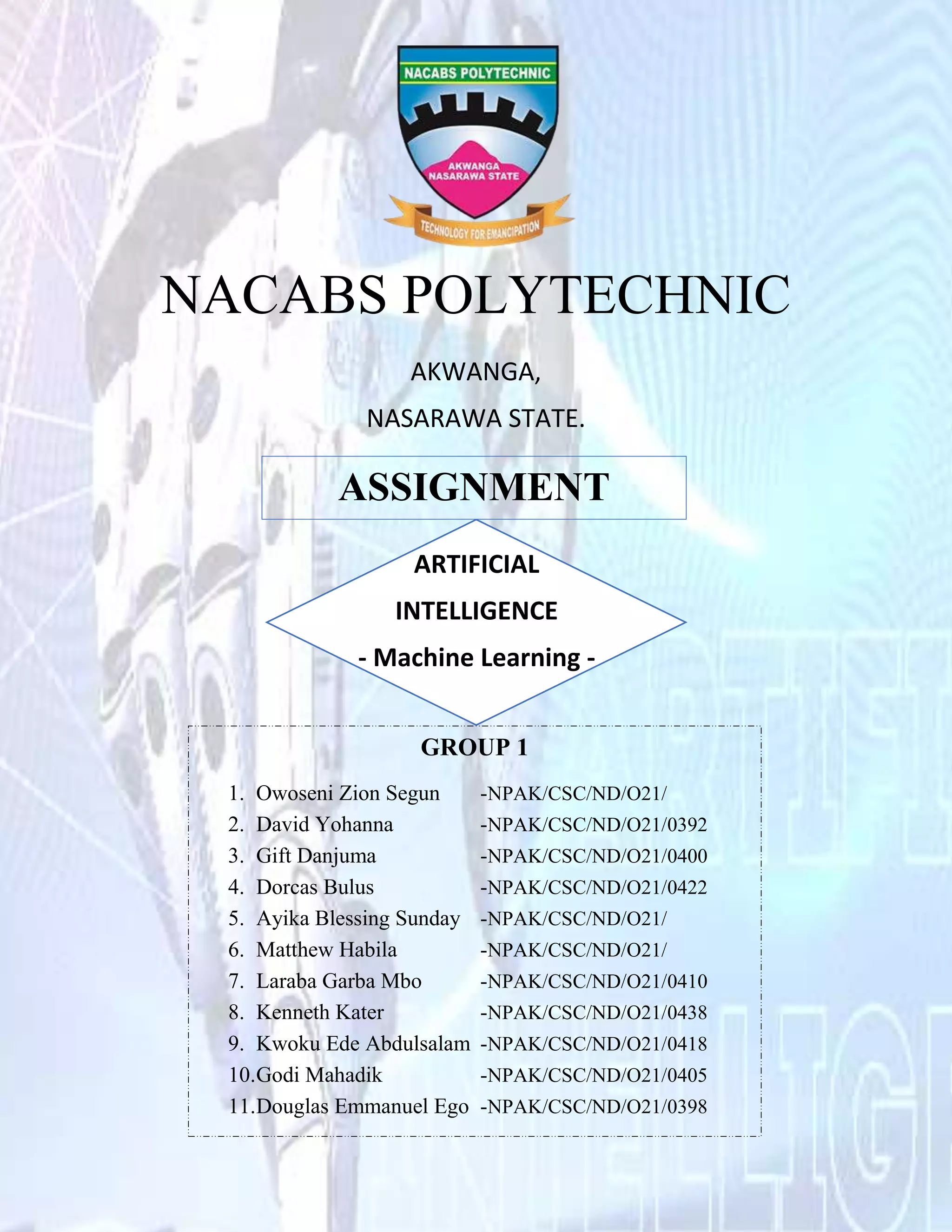 NACABS POLYTECHNIC

AKWANGA
NASARAWA STATE

TECHNOLOGY FOR EMANCIPATION

NACABS POLYTECHNIC

AKWANGA,

NASARAWA STATE.

ASSIGNMENT

ARTIFICIAL

INTELLIGENCE

- Machine Learning -

GROUP 1

1. Owoseni Zion Segun -NPAK/CSC/ND/O21/
2. David Yohanna -NPAK/CSC/ND/O21/0392
3. Gift Danjuma -NPAK/CSC/ND/O21/0400
4. Dorcas Bulus -NPAK/CSC/ND/O21/0422
5. Ayika Blessing Sunday -NPAK/CSC/ND/O21/
6. Matthew Habila -NPAK/CSC/ND/O21/
7. Laraba Garba Mbo -NPAK/CSC/ND/O21/0410
8. Kenneth Kater -NPAK/CSC/ND/O21/0438
9. Kwoku Ede Abdulsalam -NPAK/CSC/ND/O21/0418
10. Godi Mahadik -NPAK/CSC/ND/O21/0405
11. Douglas Emmanuel Ego -NPAK/CSC/ND/O21/0398